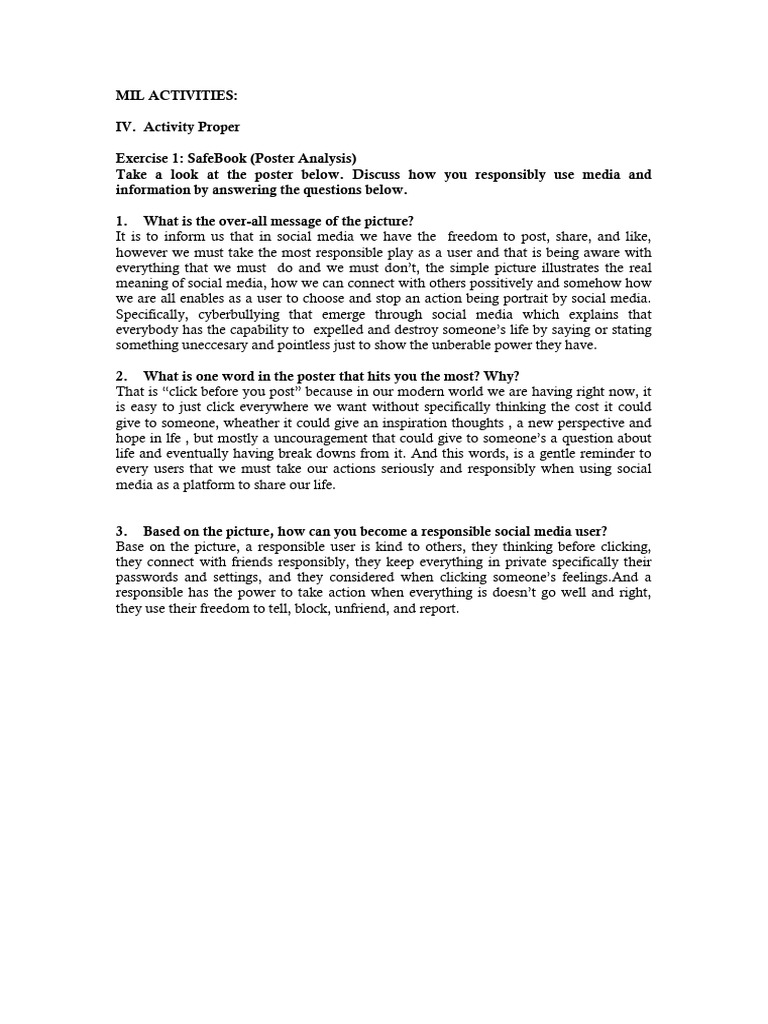 MIL ACTIVITIES:

IV. Activity Proper

Exercise 1: SafeBook (Poster Analysis)
Take a look at the poster below. Discuss how you responsibly use media and information by answering the questions below.

1. What is the over-all message of the picture?
It is to inform us that in social media we have the freedom to post, share, and like, however we must take the most responsible play as a user and that is being aware with everything that we must do and we must don't, the simple picture illustrates the real meaning of social media, how we can connect with others possitively and somehow how we are all enables as a user to choose and stop an action being portrait by social media. Specifically, cyberbullying that emerge through social media which explains that everybody has the capability to expelled and destroy someone's life by saying or stating something uneccesary and pointless just to show the unberable power they have.

2. What is one word in the poster that hits you the most? Why?
That is "click before you post" because in our modern world we are having right now, it is easy to just click everywhere we want without specifically thinking the cost it could give to someone, wheather it could give an inspiration thoughts , a new perspective and hope in lfe , but mostly a uncouragement that could give to someone's a question about life and eventually having break downs from it. And this words, is a gentle reminder to every users that we must take our actions seriously and responsibly when using social media as a platform to share our life.

3. Based on the picture, how can you become a responsible social media user?
Base on the picture, a responsible user is kind to others, they thinking before clicking, they connect with friends responsibly, they keep everything in private specifically their passwords and settings, and they considered when clicking someone's feelings.And a responsible has the power to take action when everything is doesn't go well and right, they use their freedom to tell, block, unfriend, and report.